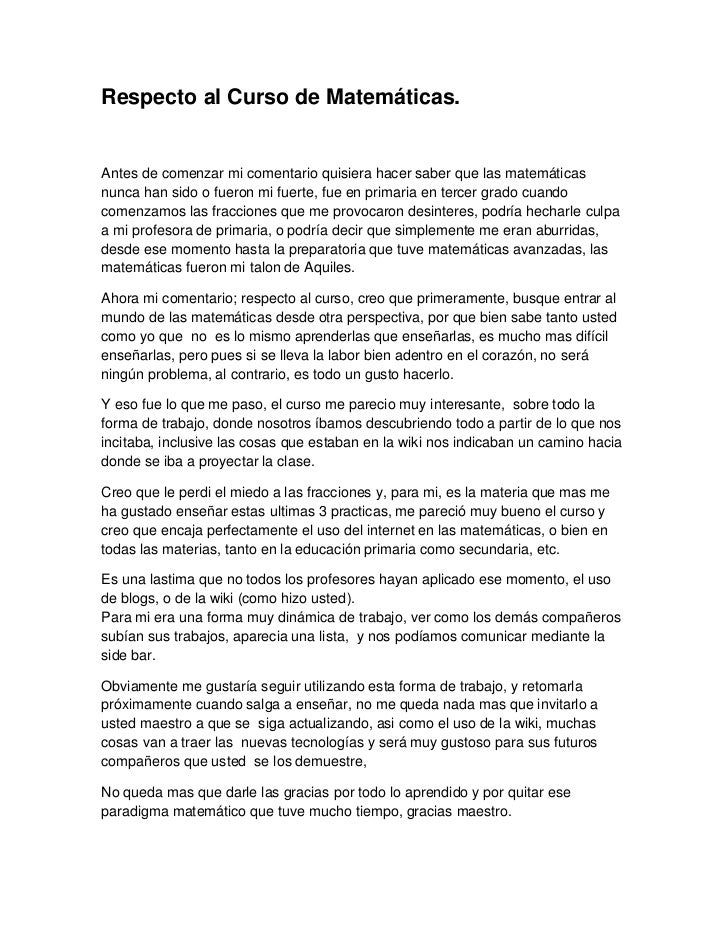 Respecto al Curso de Matemáticas.

Antes de comenzar mi comentario quisiera hacer saber que las matemáticas nunca han sido o fueron mi fuerte, fue en primaria en tercer grado cuando comenzamos las fracciones que me provocaron desinteres, podría hecharle culpa a mi profesora de primaria, o podría decir que simplemente me eran aburridas, desde ese momento hasta la preparatoria que tuve matemáticas avanzadas, las matemáticas fueron mi talon de Aquiles.

Ahora mi comentario; respecto al curso, creo que primeramente, busque entrar al mundo de las matemáticas desde otra perspectiva, por que bien sabe tanto usted como yo que no es lo mismo aprenderlas que enseñarlas, es mucho mas difícil enseñarlas, pero pues si se lleva la labor bien adentro en el corazón, no será ningún problema, al contrario, es todo un gusto hacerlo.

Y eso fue lo que me paso, el curso me parecio muy interesante, sobre todo la forma de trabajo, donde nosotros íbamos descubriendo todo a partir de lo que nos incitaba, inclusive las cosas que estaban en la wiki nos indicaban un camino hacia donde se iba a proyectar la clase.

Creo que le perdi el miedo a las fracciones y, para mi, es la materia que mas me ha gustado enseñar estas ultimas 3 practicas, me pareció muy bueno el curso y creo que encaja perfectamente el uso del internet en las matemáticas, o bien en todas las materias, tanto en la educación primaria como secundaria, etc.

Es una lastima que no todos los profesores hayan aplicado ese momento, el uso de blogs, o de la wiki (como hizo usted).
Para mi era una forma muy dinámica de trabajo, ver como los demás compañeros subían sus trabajos, aparecia una lista, y nos podíamos comunicar mediante la side bar.

Obviamente me gustaría seguir utilizando esta forma de trabajo, y retomarla próximamente cuando salga a enseñar, no me queda nada mas que invitarlo a usted maestro a que se siga actualizando, asi como el uso de la wiki, muchas cosas van a traer las nuevas tecnologías y será muy gustoso para sus futuros compañeros que usted se los demuestre,

No queda mas que darle las gracias por todo lo aprendido y por quitar ese paradigma matemático que tuve mucho tiempo, gracias maestro.